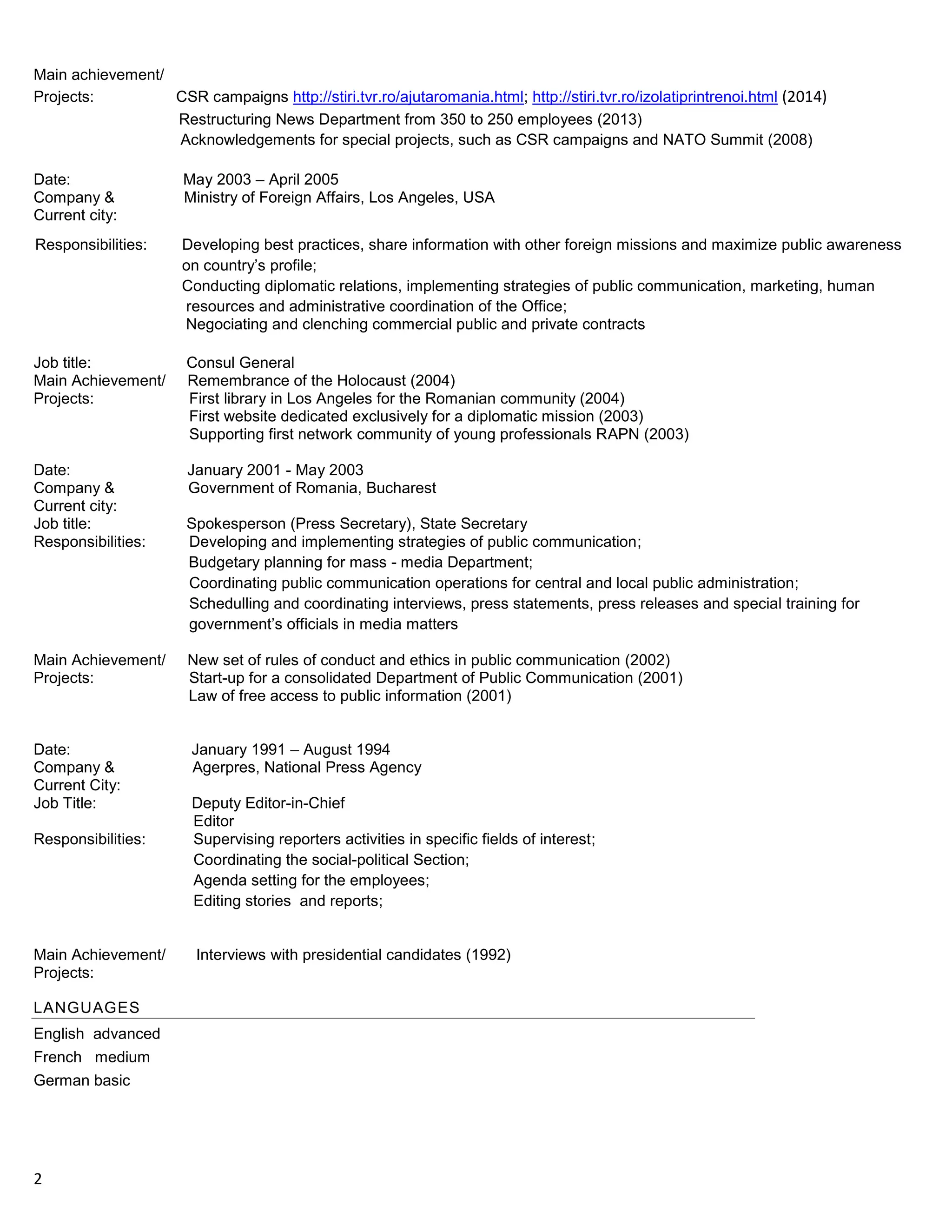 Main achievement/
Projects: CSR campaigns http://stiri.tvr.ro/ajutaromania.html; http://stiri.tvr.ro/izolatiprintrenoi.html (2014)
Restructuring News Department from 350 to 250 employees (2013)
Acknowledgements for special projects, such as CSR campaigns and NATO Summit (2008)

Date: May 2003 – April 2005
Company & Current city: Ministry of Foreign Affairs, Los Angeles, USA

Responsibilities: Developing best practices, share information with other foreign missions and maximize public awareness on country's profile;
Conducting diplomatic relations, implementing strategies of public communication, marketing, human resources and administrative coordination of the Office;
Negociating and clenching commercial public and private contracts

Job title: Consul General
Main Achievement/ Projects: Remembrance of the Holocaust (2004)
First library in Los Angeles for the Romanian community (2004)
First website dedicated exclusively for a diplomatic mission (2003)
Supporting first network community of young professionals RAPN (2003)

Date: January 2001 - May 2003
Company & Current city: Government of Romania, Bucharest
Job title: Spokesperson (Press Secretary), State Secretary
Responsibilities: Developing and implementing strategies of public communication;
Budgetary planning for mass - media Department;
Coordinating public communication operations for central and local public administration;
Schedulling and coordinating interviews, press statements, press releases and special training for government's officials in media matters

Main Achievement/ Projects: New set of rules of conduct and ethics in public communication (2002)
Start-up for a consolidated Department of Public Communication (2001)
Law of free access to public information (2001)

Date: January 1991 – August 1994
Company & Current City: Agerpres, National Press Agency
Job Title: Deputy Editor-in-Chief
Editor
Responsibilities: Supervising reporters activities in specific fields of interest;
Coordinating the social-political Section;
Agenda setting for the employees;
Editing stories and reports;

Main Achievement/ Projects: Interviews with presidential candidates (1992)

LANGUAGES
English advanced
French medium
German basic

2